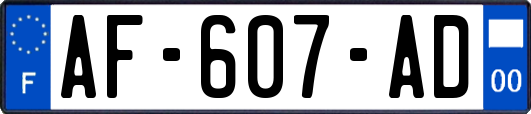 F
AF-607-AD
00